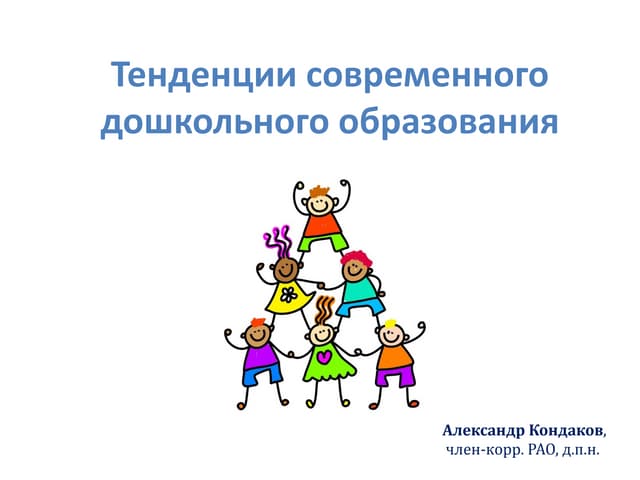 Тенденции современного дошкольного образования

Александр Кондаков,
член-корр. РАО, д.п.н.